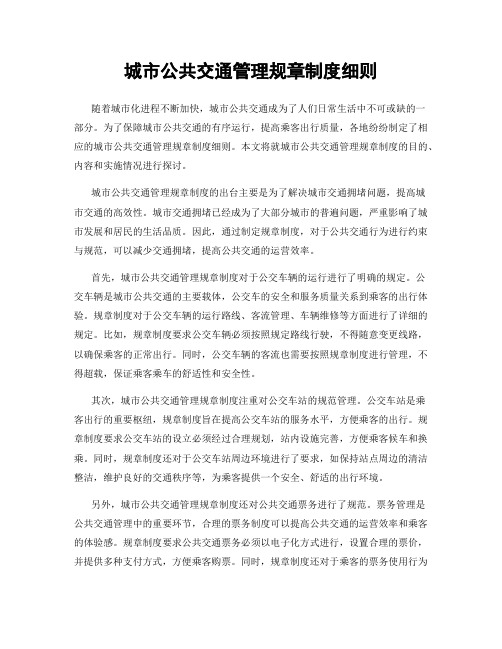 城市公共交通管理规章制度细则

随着城市化进程不断加快，城市公共交通成为了人们日常生活中不可或缺的一部分。为了保障城市公共交通的有序运行，提高乘客出行质量，各地纷纷制定了相应的城市公共交通管理规章制度细则。本文将就城市公共交通管理规章制度的目的、内容和实施情况进行探讨。

城市公共交通管理规章制度的出台主要是为了解决城市交通拥堵问题，提高城市交通的高效性。城市交通拥堵已经成为了大部分城市的普遍问题，严重影响了城市发展和居民的生活品质。因此，通过制定规章制度，对于公共交通行为进行约束与规范，可以减少交通拥堵，提高公共交通的运营效率。

首先，城市公共交通管理规章制度对于公交车辆的运行进行了明确的规定。公交车辆是城市公共交通的主要载体，公交车的安全和服务质量关系到乘客的出行体验。规章制度对于公交车辆的运行路线、客流管理、车辆维修等方面进行了详细的规定。比如，规章制度要求公交车辆必须按照规定路线行驶，不得随意变更线路，以确保乘客的正常出行。同时，公交车辆的客流也需要按照规章制度进行管理，不得超载，保证乘客乘车的舒适性和安全性。

其次，城市公共交通管理规章制度注重对公交车站的规范管理。公交车站是乘客出行的重要枢纽，规章制度旨在提高公交车站的服务水平，方便乘客的出行。规章制度要求公交车站的设立必须经过合理规划，站内设施完善，方便乘客候车和换乘。同时，规章制度还对于公交车站周边环境进行了要求，如保持站点周边的清洁整洁，维护良好的交通秩序等，为乘客提供一个安全、舒适的出行环境。

另外，城市公共交通管理规章制度还对公共交通票务进行了规范。票务管理是公共交通管理中的重要环节，合理的票务制度可以提高公共交通的运营效率和乘客的体验感。规章制度要求公共交通票务必须以电子化方式进行，设置合理的票价，并提供多种支付方式，方便乘客购票。同时，规章制度还对于乘客的票务使用行为